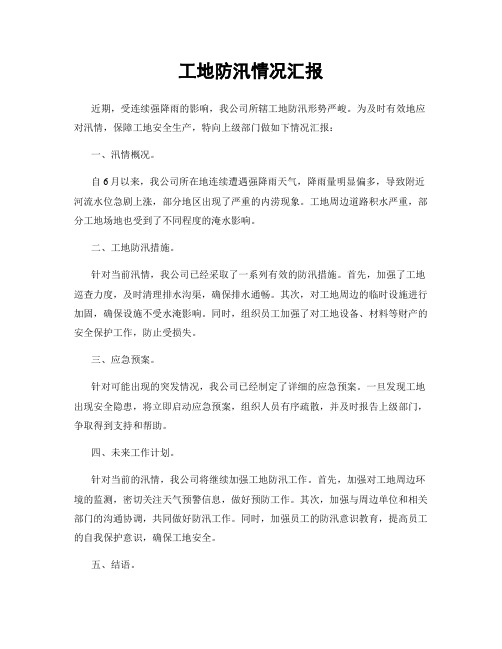 工地防汛情况汇报

近期，受连续强降雨的影响，我公司所辖工地防汛形势严峻。为及时有效地应对汛情，保障工地安全生产，特向上级部门做如下情况汇报：

一、汛情概况。

自6月以来，我公司所在地连续遭遇强降雨天气，降雨量明显偏多，导致附近河流水位急剧上涨，部分地区出现了严重的内涝现象。工地周边道路积水严重，部分工地场地也受到了不同程度的淹水影响。

二、工地防汛措施。

针对当前汛情，我公司已经采取了一系列有效的防汛措施。首先，加强了工地巡查力度，及时清理排水沟渠，确保排水通畅。其次，对工地周边的临时设施进行加固，确保设施不受水淹影响。同时，组织员工加强了对工地设备、材料等财产的安全保护工作，防止受损失。

三、应急预案。

针对可能出现的突发情况，我公司已经制定了详细的应急预案。一旦发现工地出现安全隐患，将立即启动应急预案，组织人员有序疏散，并及时报告上级部门，争取得到支持和帮助。

四、未来工作计划。

针对当前的汛情，我公司将继续加强工地防汛工作。首先，加强对工地周边环境的监测，密切关注天气预警信息，做好预防工作。其次，加强与周边单位和相关部门的沟通协调，共同做好防汛工作。同时，加强员工的防汛意识教育，提高员工的自我保护意识，确保工地安全。

五、结语。